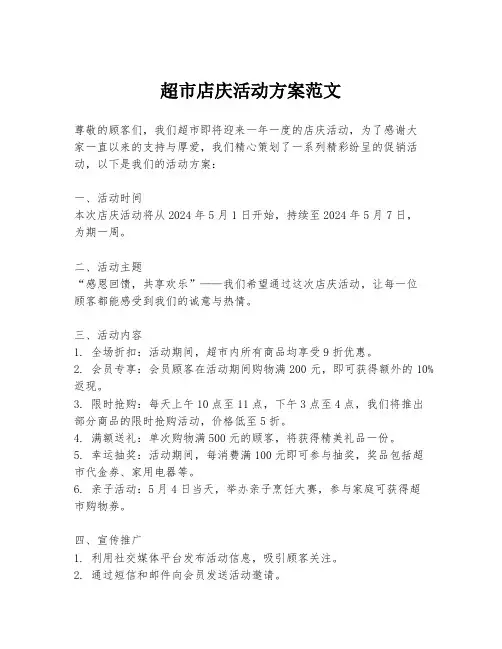 超市店庆活动方案范文

尊敬的顾客们，我们超市即将迎来一年一度的店庆活动，为了感谢大家一直以来的支持与厚爱，我们精心策划了一系列精彩纷呈的促销活动，以下是我们的活动方案：

一、活动时间
本次店庆活动将从 2024 年 5 月 1 日开始，持续至 2024 年 5 月 7 日，为期一周。

二、活动主题
“感恩回馈，共享欢乐”——我们希望通过这次店庆活动，让每一位顾客都能感受到我们的诚意与热情。

三、活动内容
1. 全场折扣：活动期间，超市内所有商品均享受 9 折优惠。
2. 会员专享：会员顾客在活动期间购物满 200 元，即可获得额外的 10%返现。
3. 限时抢购：每天上午 10 点至 11 点，下午 3 点至 4 点，我们将推出部分商品的限时抢购活动，价格低至 5 折。
4. 满额送礼：单次购物满 500 元的顾客，将获得精美礼品一份。
5. 幸运抽奖：活动期间，每消费满 100 元即可参与抽奖，奖品包括超市代金券、家用电器等。
6. 亲子活动：5 月 4 日当天，举办亲子烹饪大赛，参与家庭可获得超市购物券。

四、宣传推广
1. 利用社交媒体平台发布活动信息，吸引顾客关注。
2. 通过短信和邮件向会员发送活动邀请。